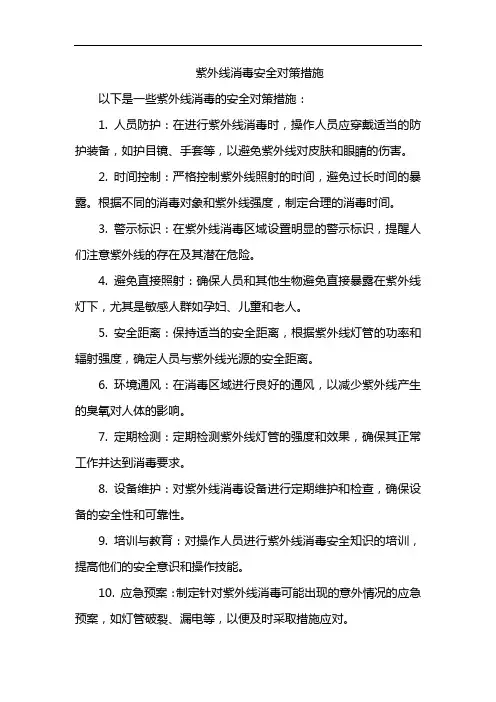 紫外线消毒安全对策措施

以下是一些紫外线消毒的安全对策措施：

1. 人员防护：在进行紫外线消毒时，操作人员应穿戴适当的防护装备，如护目镜、手套等，以避免紫外线对皮肤和眼睛的伤害。

2. 时间控制：严格控制紫外线照射的时间，避免过长时间的暴露。根据不同的消毒对象和紫外线强度，制定合理的消毒时间。

3. 警示标识：在紫外线消毒区域设置明显的警示标识，提醒人们注意紫外线的存在及其潜在危险。

4. 避免直接照射：确保人员和其他生物避免直接暴露在紫外线灯下，尤其是敏感人群如孕妇、儿童和老人。

5. 安全距离：保持适当的安全距离，根据紫外线灯管的功率和辐射强度，确定人员与紫外线光源的安全距离。

6. 环境通风：在消毒区域进行良好的通风，以减少紫外线产生的臭氧对人体的影响。

7. 定期检测：定期检测紫外线灯管的强度和效果，确保其正常工作并达到消毒要求。

8. 设备维护：对紫外线消毒设备进行定期维护和检查，确保设备的安全性和可靠性。

9. 培训与教育：对操作人员进行紫外线消毒安全知识的培训，提高他们的安全意识和操作技能。

10. 应急预案：制定针对紫外线消毒可能出现的意外情况的应急预案，如灯管破裂、漏电等，以便及时采取措施应对。